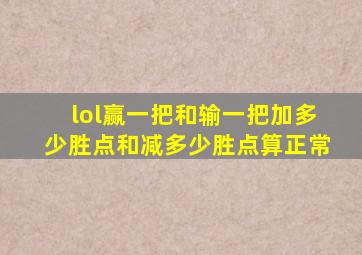 lol赢一把和输一把加多少胜点和减多少胜点算正常